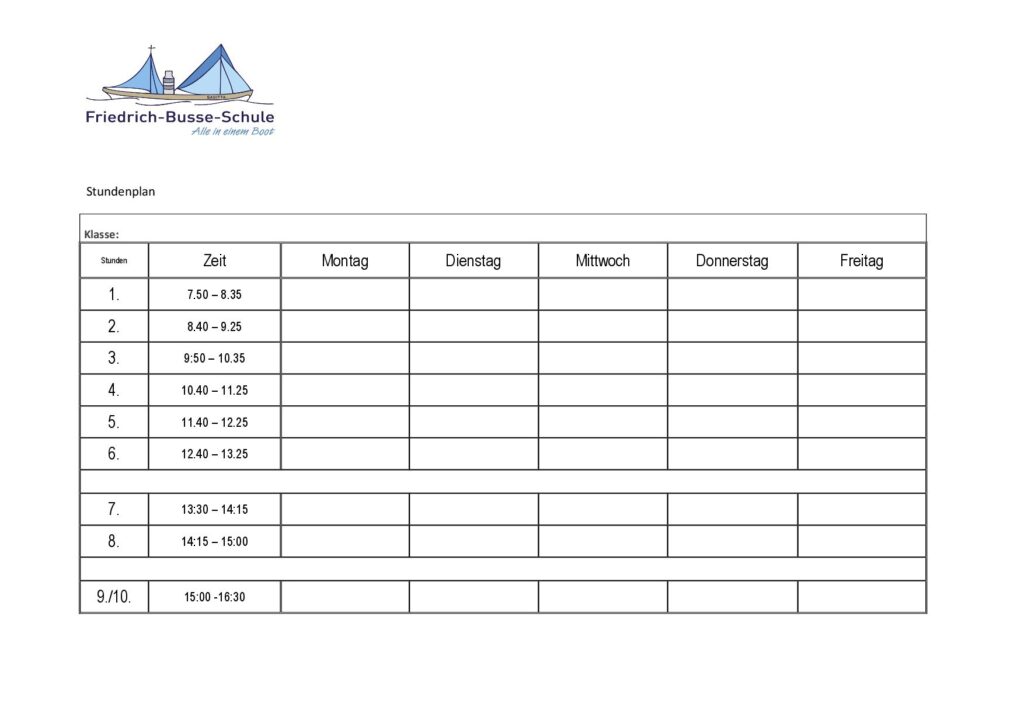 Friedrich-Busse-Schule
Alle in einem Boot

Stundenplan

Klasse:

| Stunden | Zeit | Montag | Dienstag | Mittwoch | Donnerstag | Freitag |
|---|---|---|---|---|---|---|
| 1. | 7.50 – 8.35 | | | | | |
| 2. | 8.40 – 9.25 | | | | | |
| 3. | 9:50 – 10.35 | | | | | |
| 4. | 10.40 – 11.25 | | | | | |
| 5. | 11.40 – 12.25 | | | | | |
| 6. | 12.40 – 13.25 | | | | | |
| | | | | | | |
| 7. | 13:30 – 14:15 | | | | | |
| 8. | 14:15 – 15:00 | | | | | |
| | | | | | | |
| 9./10. | 15:00 -16:30 | | | | | |